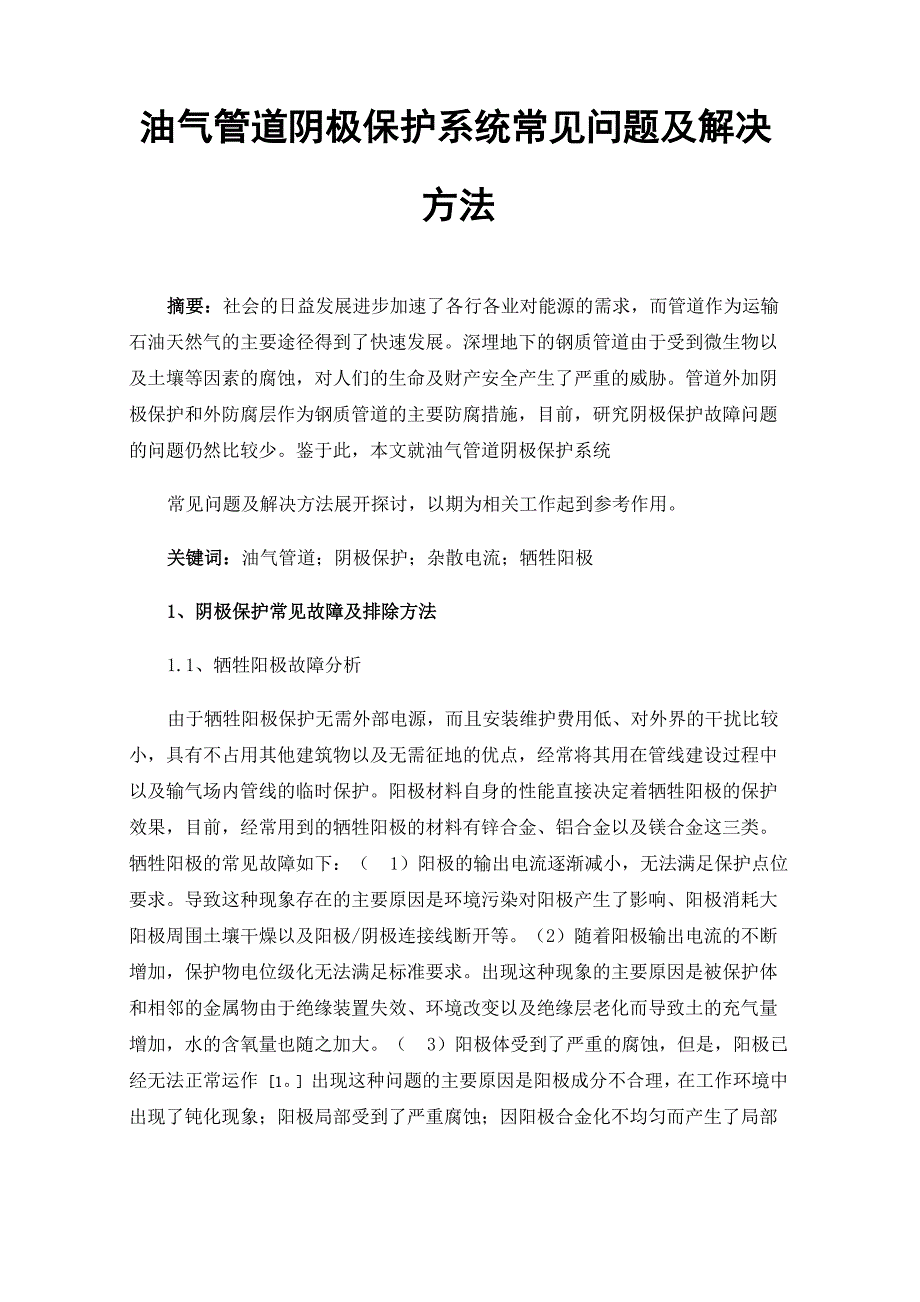 油气管道阴极保护系统常见问题及解决方法

摘要：社会的日益发展进步加速了各行各业对能源的需求，而管道作为运输石油天然气的主要途径得到了快速发展。深埋地下的钢质管道由于受到微生物以及土壤等因素的腐蚀，对人们的生命及财产安全产生了严重的威胁。管道外加阴极保护和外防腐层作为钢质管道的主要防腐措施，目前，研究阴极保护故障问题的问题仍然比较少。鉴于此，本文就油气管道阴极保护系统

常见问题及解决方法展开探讨，以期为相关工作起到参考作用。

关键词：油气管道；阴极保护；杂散电流；牺牲阳极

1、阴极保护常见故障及排除方法

1.1、牺牲阳极故障分析

由于牺牲阳极保护无需外部电源，而且安装维护费用低、对外界的干扰比较小，具有不占用其他建筑物以及无需征地的优点，经常将其用在管线建设过程中以及输气场内管线的临时保护。阳极材料自身的性能直接决定着牺牲阳极的保护效果，目前，经常用到的牺牲阳极的材料有锌合金、铝合金以及镁合金这三类。牺牲阳极的常见故障如下：（ 1）阳极的输出电流逐渐减小，无法满足保护点位要求。导致这种现象存在的主要原因是环境污染对阳极产生了影响、阳极消耗大阳极周围土壤干燥以及阳极/阴极连接线断开等。（2）随着阳极输出电流的不断增加，保护物电位级化无法满足标准要求。出现这种现象的主要原因是被保护体和相邻的金属物由于绝缘装置失效、环境改变以及绝缘层老化而导致土的充气量增加，水的含氧量也随之加大。（ 3）阳极体受到了严重的腐蚀，但是，阳极已经无法正常运作 [1.] 出现这种问题的主要原因是阳极成分不合理，在工作环境中出现了钝化现象；阳极局部受到了严重腐蚀；因阳极合金化不均匀而产生了局部